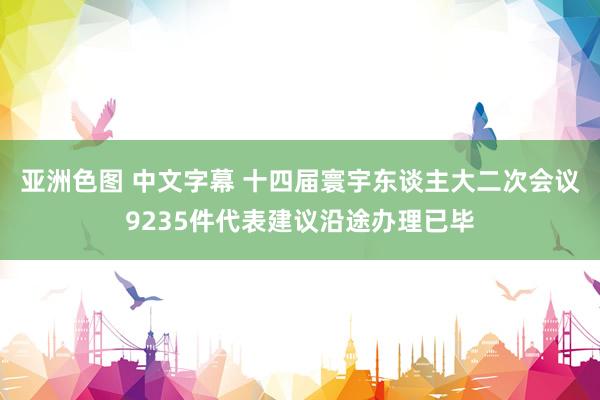 亚洲色图 中文字幕 十四届寰宇东谈主大二次会议9235件代表建议沿途办理已毕